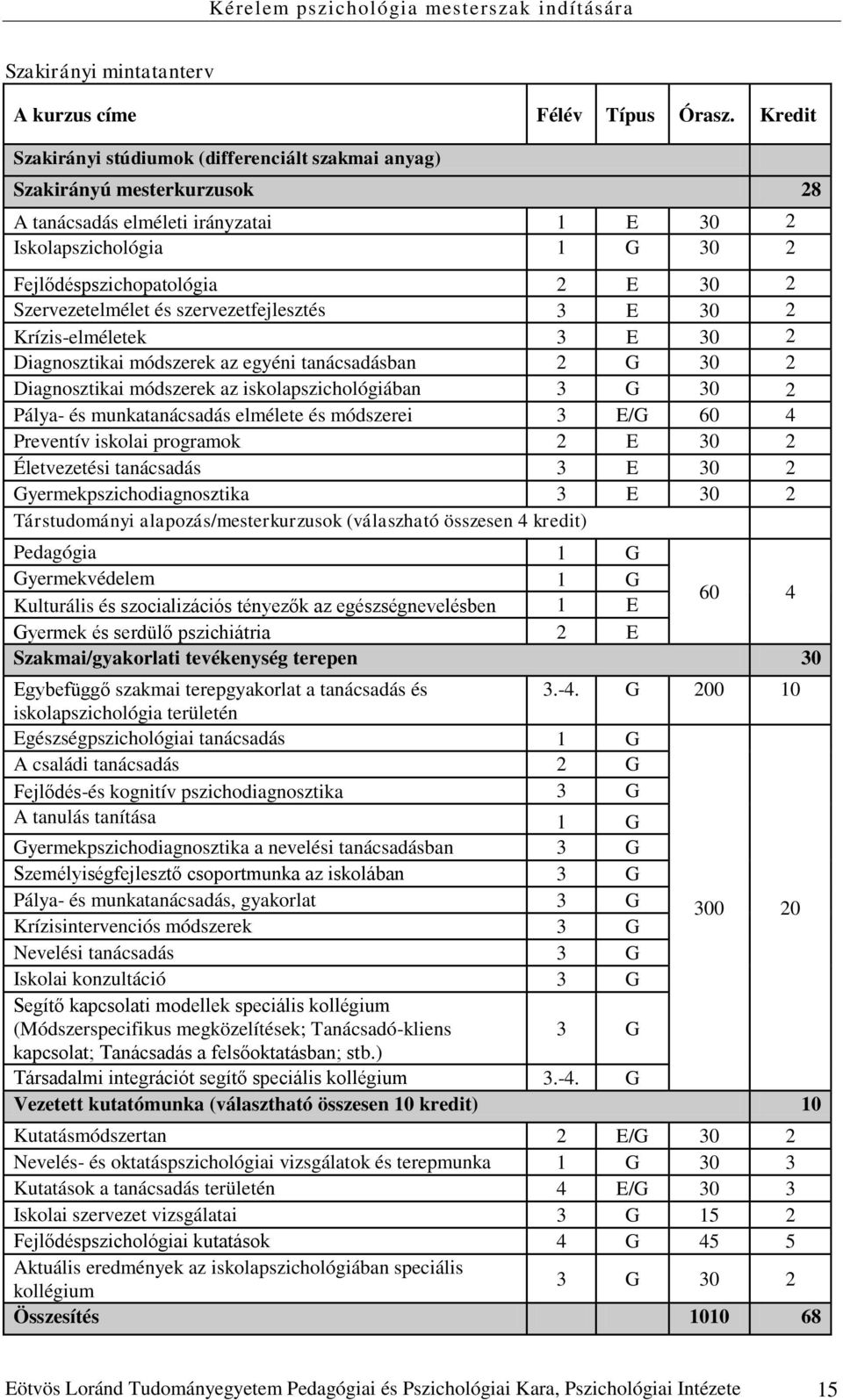 Kérelem pszichológia mesterszak indítására

Szakirányi mintatanterv

| A kurzus címe | Félév | Típus | Órasz. | Kredit |
|---|---|---|---|---|
| Szakirányi stúdiumok (differenciált szakmai anyag) | | | | |
| Szakirányú mesterkurzusok | | | | 28 |
| A tanácsadás elméleti irányzatai | 1 | E | 30 | 2 |
| Iskolapszichológia | 1 | G | 30 | 2 |
| Fejlődéspszichopatológia | 2 | E | 30 | 2 |
| Szervezetelmélet és szervezetfejlesztés | 3 | E | 30 | 2 |
| Krízis-elméletek | 3 | E | 30 | 2 |
| Diagnosztikai módszerek az egyéni tanácsadásban | 2 | G | 30 | 2 |
| Diagnosztikai módszerek az iskolapszichológiában | 3 | G | 30 | 2 |
| Pálya- és munkatanácsadás elmélete és módszerei | 3 | E/G | 60 | 4 |
| Preventív iskolai programok | 2 | E | 30 | 2 |
| Életvezetési tanácsadás | 3 | E | 30 | 2 |
| Gyermekpszichodiagnosztika | 3 | E | 30 | 2 |
| Társtudományi alapozás/mesterkurzusok (válaszható összesen 4 kredit) | | | | |
| Pedagógia | 1 | G | 60 | 4 |
| Gyermekvédelem | 1 | G | | |
| Kulturális és szocializációs tényezők az egészségnevelésben | 1 | E | | |
| Gyermek és serdülő pszichiátria | 2 | E | | |
| Szakmai/gyakorlati tevékenység terepen | | | | 30 |
| Egybefüggő szakmai terepgyakorlat a tanácsadás és iskolapszichológia területén | 3.-4. | G | 200 | 10 |
| Egészségpszichológiai tanácsadás | 1 | G | 300 | 20 |
| A családi tanácsadás | 2 | G | | |
| Fejlődés-és kognitív pszichodiagnosztika | 3 | G | | |
| A tanulás tanítása | 1 | G | | |
| Gyermekpszichodiagnosztika a nevelési tanácsadásban | 3 | G | | |
| Személyiségfejlesztő csoportmunka az iskolában | 3 | G | | |
| Pálya- és munkatanácsadás, gyakorlat | 3 | G | | |
| Krízisintervenciós módszerek | 3 | G | | |
| Nevelési tanácsadás | 3 | G | | |
| Iskolai konzultáció | 3 | G | | |
| Segítő kapcsolati modellek speciális kollégium (Módszerspecifikus megközelítések; Tanácsadó-kliens kapcsolat; Tanácsadás a felsőoktatásban; stb.) | 3 | G | | |
| Társadalmi integrációt segítő speciális kollégium | 3.-4. | G | | |
| Vezetett kutatómunka (választható összesen 10 kredit) | | | | 10 |
| Kutatásmódszertan | 2 | E/G | 30 | 2 |
| Nevelés- és oktatáspszichológiai vizsgálatok és terepmunka | 1 | G | 30 | 3 |
| Kutatások a tanácsadás területén | 4 | E/G | 30 | 3 |
| Iskolai szervezet vizsgálatai | 3 | G | 15 | 2 |
| Fejlődéspszichológiai kutatások | 4 | G | 45 | 5 |
| Aktuális eredmények az iskolapszichológiában speciális kollégium | 3 | G | 30 | 2 |
| Összesítés | | | 1010 | 68 |

Eötvös Loránd Tudományegyetem Pedagógiai és Pszichológiai Kara, Pszichológiai Intézete 15